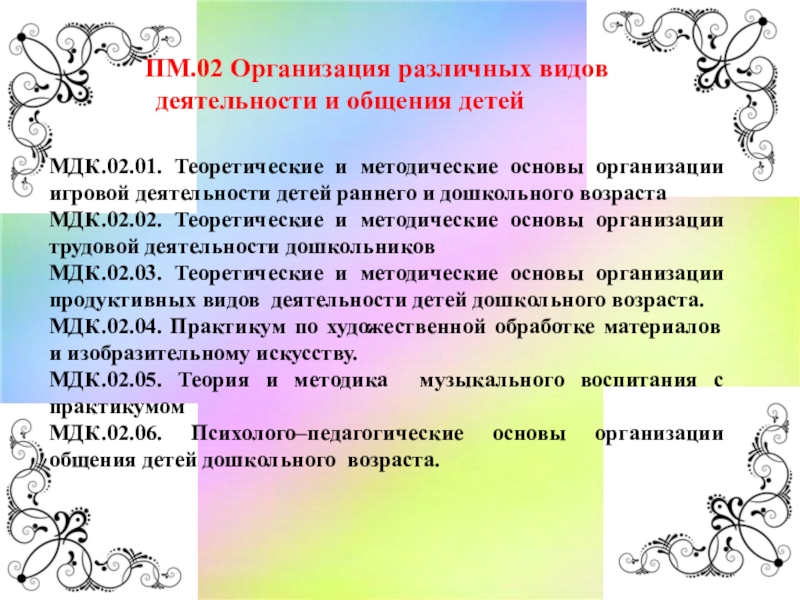 ПМ.02 Организация различных видов деятельности и общения детей

МДК.02.01. Теоретические и методические основы организации игровой деятельности детей раннего и дошкольного возраста
МДК.02.02. Теоретические и методические основы организации трудовой деятельности дошкольников
МДК.02.03. Теоретические и методические основы организации продуктивных видов деятельности детей дошкольного возраста.
МДК.02.04. Практикум по художественной обработке материалов и изобразительному искусству.
МДК.02.05. Теория и методика музыкального воспитания с практикумом
МДК.02.06. Психолого–педагогические основы организации общения детей дошкольного возраста.